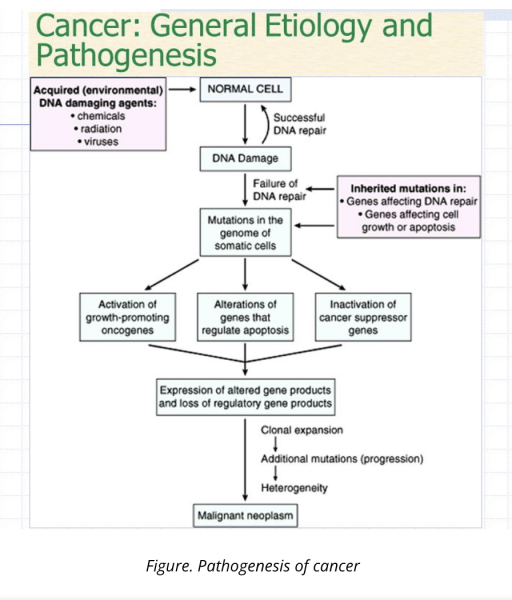 Cancer: General Etiology and Pathogenesis

Acquired (environmental) DNA damaging agents:
• chemicals
• radiation
• viruses

NORMAL CELL

Successful DNA repair

DNA Damage

Failure of DNA repair

Inherited mutations in:
• Genes affecting DNA repair
• Genes affecting cell growth or apoptosis

Mutations in the genome of somatic cells

Activation of growth-promoting oncogenes

Alterations of genes that regulate apoptosis

Inactivation of cancer suppressor genes

Expression of altered gene products and loss of regulatory gene products

Clonal expansion

Additional mutations (progression)

Heterogeneity

Malignant neoplasm

Figure. Pathogenesis of cancer